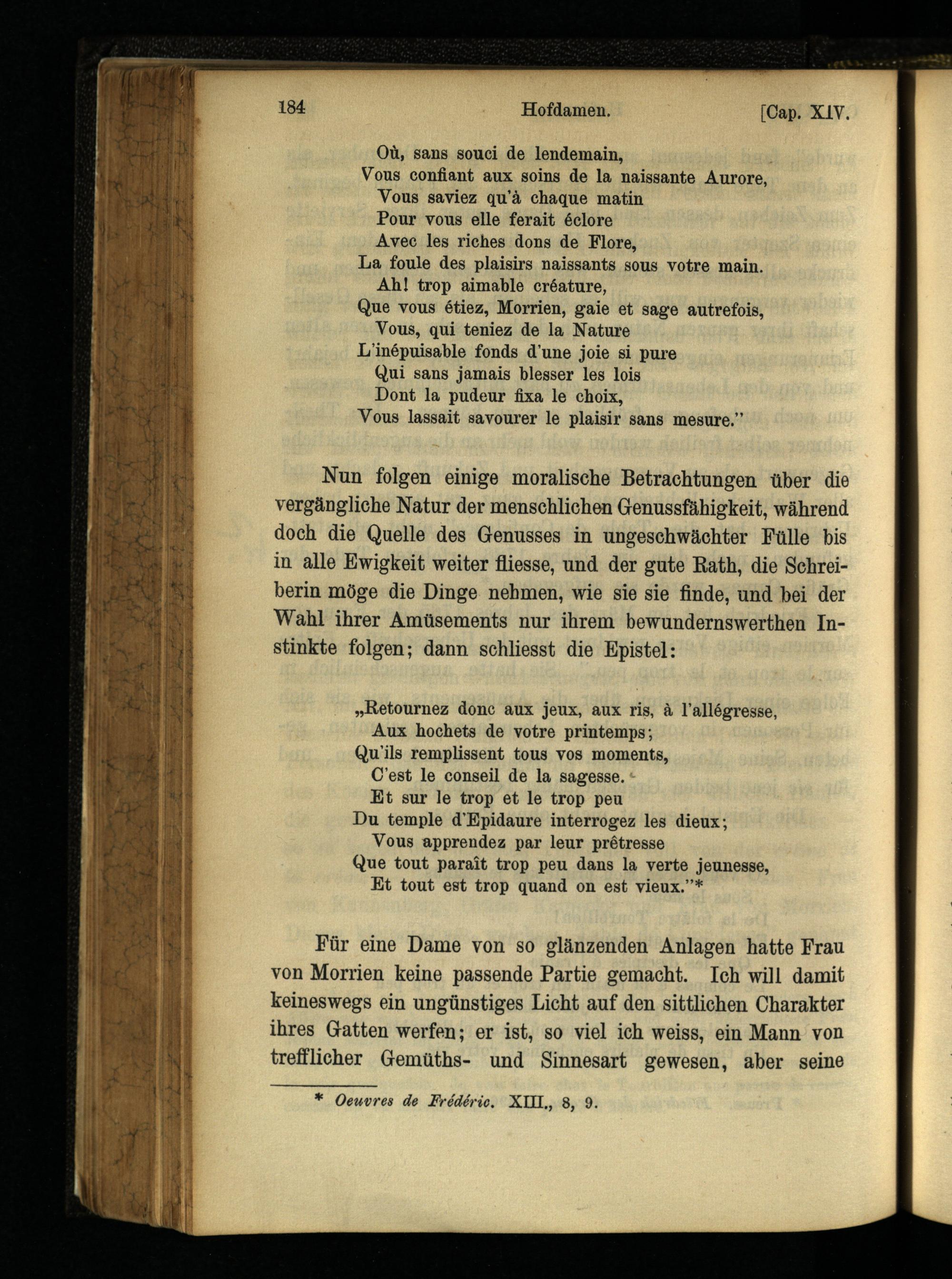 184 Hofdamen. [Cap. XIV.

Où, sans souci de lendemain,
Vous confiant aux soins de la naissante Aurore,
Vous saviez qu'à chaque matin
Pour vous elle ferait éclore
Avec les riches dons de Flore,
La foule des plaisirs naissants sous votre main.
Ah! trop aimable créature,
Que vous étiez, Morrien, gaie et sage autrefois,
Vous, qui teniez de la Nature
L'inépuisable fonds d'une joie si pure
Qui sans jamais blesser les lois
Dont la pudeur fixa le choix,
Vous lassait savourer le plaisir sans mesure."

Nun folgen einige moralische Betrachtungen über die vergängliche Natur der menschlichen Genussfähigkeit, während doch die Quelle des Genusses in ungeschwächter Fülle bis in alle Ewigkeit weiter fliesse, und der gute Rath, die Schreiberin möge die Dinge nehmen, wie sie sie finde, und bei der Wahl ihrer Amüsements nur ihrem bewundernswerthen Instinkte folgen; dann schliesst die Epistel:

„Retournez donc aux jeux, aux ris, à l'allégresse,
Aux hochets de votre printemps;
Qu'ils remplissent tous vos moments,
C'est le conseil de la sagesse.
Et sur le trop et le trop peu
Du temple d'Epidaure interrogez les dieux;
Vous apprendez par leur prêtresse
Que tout paraît trop peu dans la verte jeunesse,
Et tout est trop quand on est vieux."*

Für eine Dame von so glänzenden Anlagen hatte Frau von Morrien keine passende Partie gemacht. Ich will damit keineswegs ein ungünstiges Licht auf den sittlichen Charakter ihres Gatten werfen; er ist, so viel ich weiss, ein Mann von trefflicher Gemüths- und Sinnesart gewesen, aber seine

* Oeuvres de Frédéric. XIII., 8, 9.